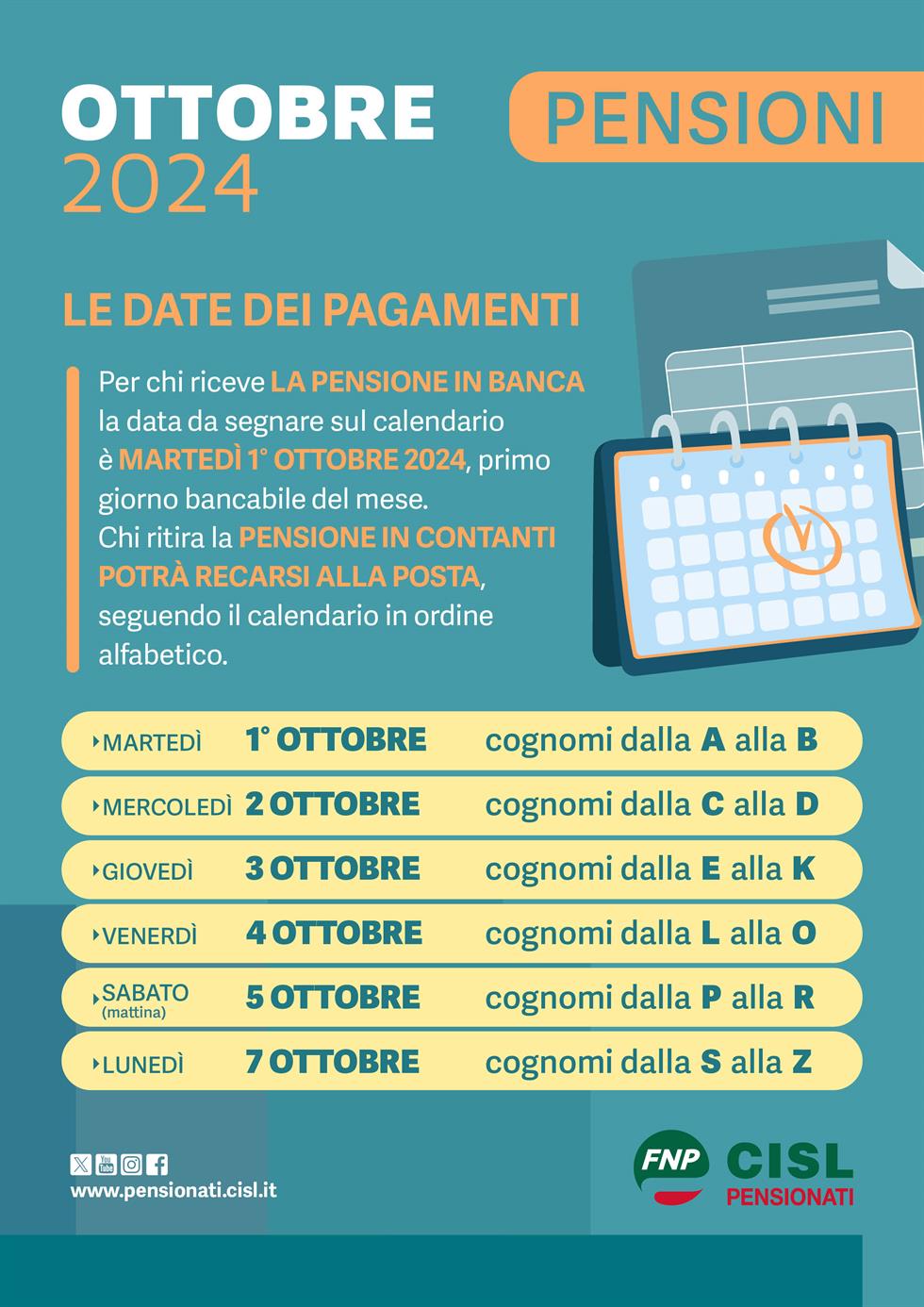 OTTOBRE
2024

PENSIONI

LE DATE DEI PAGAMENTI

Per chi riceve LA PENSIONE IN BANCA la data da segnare sul calendario è MARTEDÌ 1° OTTOBRE 2024, primo giorno bancabile del mese.
Chi ritira la PENSIONE IN CONTANTI POTRÀ RECARSI ALLA POSTA, seguendo il calendario in ordine alfabetico.

| | | |
|---|---|---|
| MARTEDÌ | 1° OTTOBRE | cognomi dalla A alla B |
| MERCOLEDÌ | 2 OTTOBRE | cognomi dalla C alla D |
| GIOVEDÌ | 3 OTTOBRE | cognomi dalla E alla K |
| VENERDÌ | 4 OTTOBRE | cognomi dalla L alla O |
| SABATO (mattina) | 5 OTTOBRE | cognomi dalla P alla R |
| LUNEDÌ | 7 OTTOBRE | cognomi dalla S alla Z |

www.pensionati.cisl.it

FNP CISL PENSIONATI